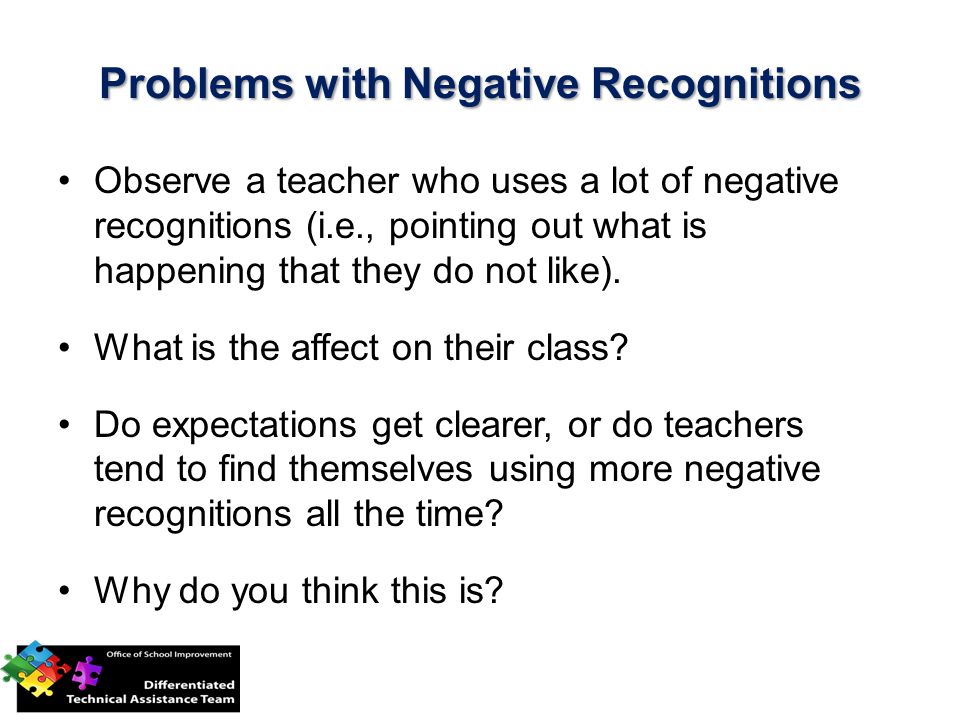 Problems with Negative Recognitions

• Observe a teacher who uses a lot of negative recognitions (i.e., pointing out what is happening that they do not like).

• What is the affect on their class?

• Do expectations get clearer, or do teachers tend to find themselves using more negative recognitions all the time?

• Why do you think this is?

Office of School Improvement
Differentiated
Technical Assistance Team